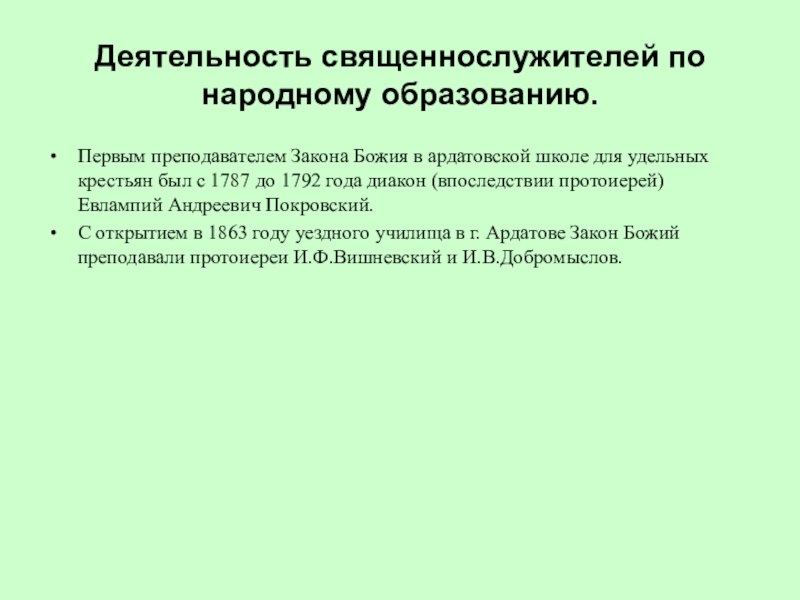 Деятельность священнослужителей по народному образованию.

• Первым преподавателем Закона Божия в ардатовской школе для удельных крестьян был с 1787 до 1792 года диакон (впоследствии протоиерей) Евлампий Андреевич Покровский.
• С открытием в 1863 году уездного училища в г. Ардатове Закон Божий преподавали протоиереи И.Ф.Вишневский и И.В.Добромыслов.